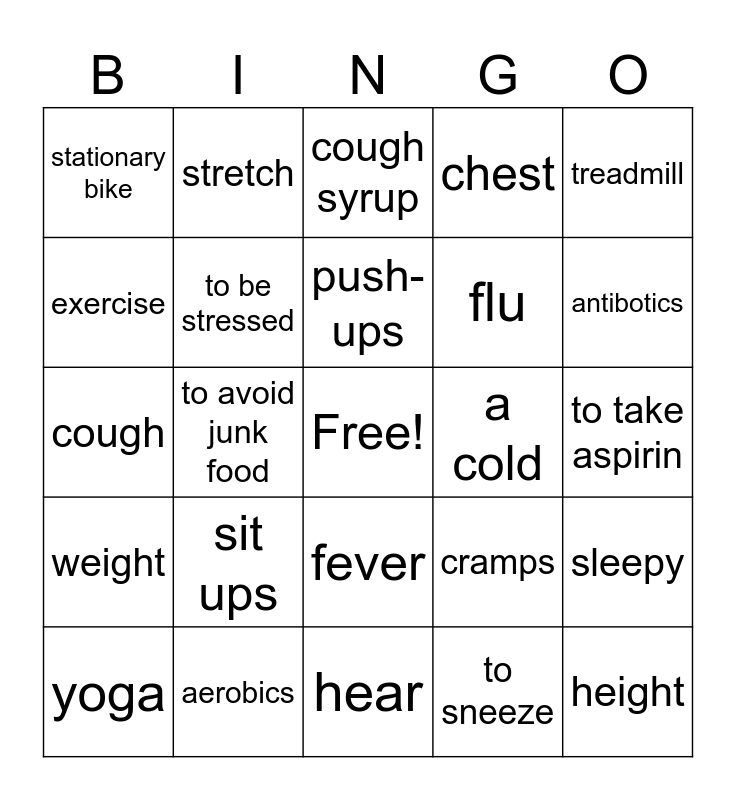 | B | I | N | G | O |
|---|---|---|---|---|
| stationary bike | stretch | cough syrup | chest | treadmill |
| exercise | to be stressed | push-ups | flu | antibotics |
| cough | to avoid junk food | Free! | a cold | to take aspirin |
| weight | sit ups | fever | cramps | sleepy |
| yoga | aerobics | hear | to sneeze | height |